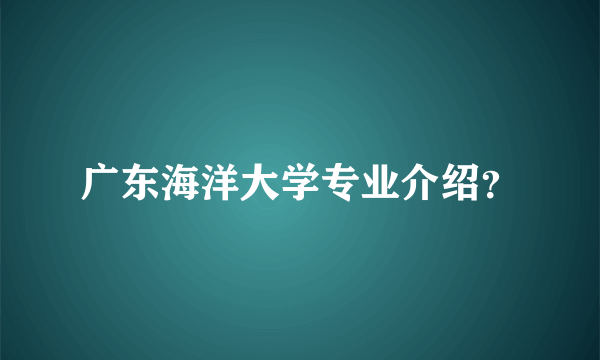 广东海洋大学专业介绍?